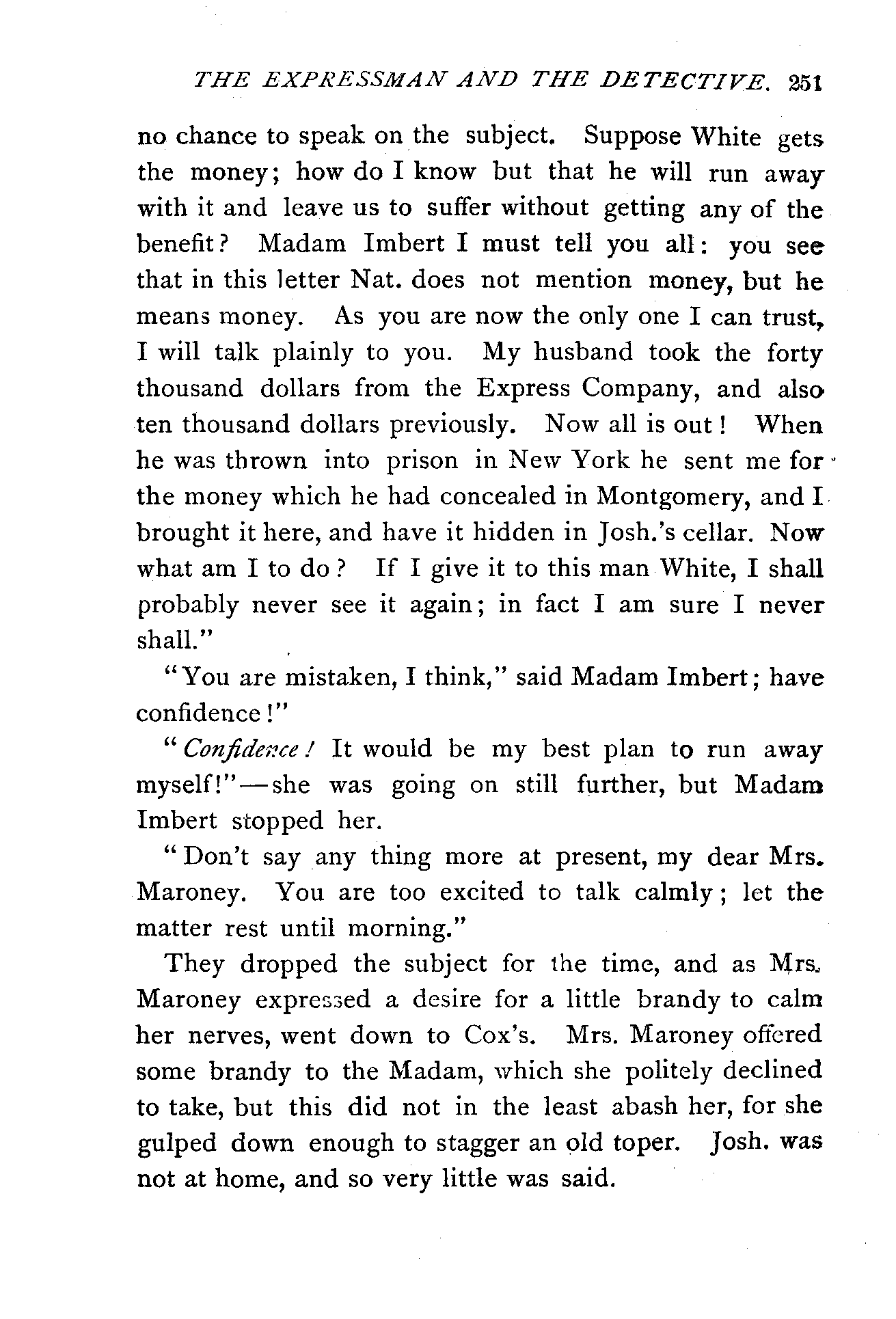 THE EXPRESSMAN AND THE DETECTIVE. 251

no chance to speak on the subject. Suppose White gets the money; how do I know but that he will run away with it and leave us to suffer without getting any of the benefit? Madam Imbert I must tell you all: you see that in this letter Nat. does not mention money, but he means money. As you are now the only one I can trust, I will talk plainly to you. My husband took the forty thousand dollars from the Express Company, and also ten thousand dollars previously. Now all is out! When he was thrown into prison in New York he sent me for the money which he had concealed in Montgomery, and I brought it here, and have it hidden in Josh.'s cellar. Now what am I to do? If I give it to this man White, I shall probably never see it again; in fact I am sure I never shall."

"You are mistaken, I think," said Madam Imbert; have confidence!"

"Confidence! It would be my best plan to run away myself!"—she was going on still further, but Madam Imbert stopped her.

"Don't say any thing more at present, my dear Mrs. Maroney. You are too excited to talk calmly; let the matter rest until morning."

They dropped the subject for the time, and as Mrs. Maroney expressed a desire for a little brandy to calm her nerves, went down to Cox's. Mrs. Maroney offered some brandy to the Madam, which she politely declined to take, but this did not in the least abash her, for she gulped down enough to stagger an old toper. Josh. was not at home, and so very little was said.